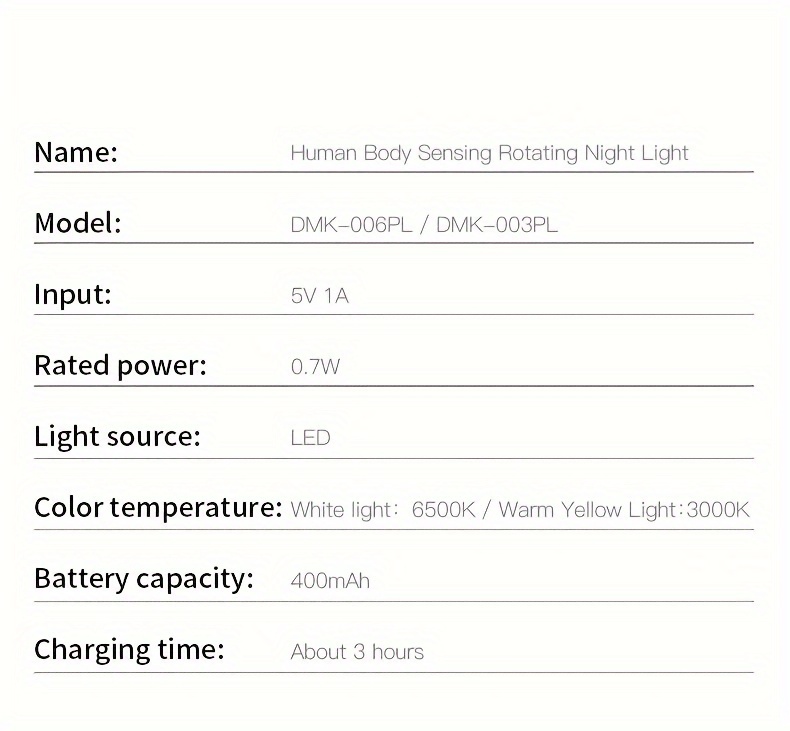 Name: Human Body Sensing Rotating Night Light

Model: DMK-006PL / DMK-003PL

Input: 5V 1A

Rated power: 0.7W

Light source: LED

Color temperature: White light: 6500K / Warm Yellow Light:3000K

Battery capacity: 400mAh

Charging time: About 3 hours